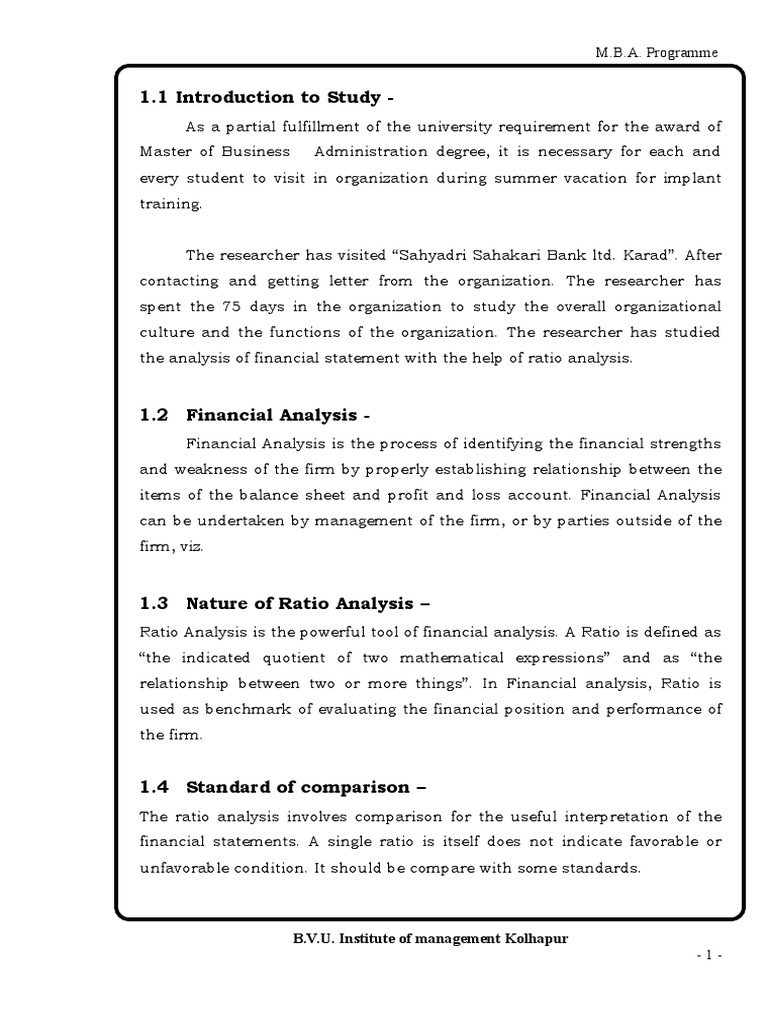 M.B.A. Programme

1.1 Introduction to Study -

As a partial fulfillment of the university requirement for the award of Master of Business Administration degree, it is necessary for each and every student to visit in organization during summer vacation for implant training.

The researcher has visited “Sahyadri Sahakari Bank ltd. Karad”. After contacting and getting letter from the organization. The researcher has spent the 75 days in the organization to study the overall organizational culture and the functions of the organization. The researcher has studied the analysis of financial statement with the help of ratio analysis.

1.2 Financial Analysis -

Financial Analysis is the process of identifying the financial strengths and weakness of the firm by properly establishing relationship between the items of the balance sheet and profit and loss account. Financial Analysis can be undertaken by management of the firm, or by parties outside of the firm, viz.

1.3 Nature of Ratio Analysis –

Ratio Analysis is the powerful tool of financial analysis. A Ratio is defined as “the indicated quotient of two mathematical expressions” and as “the relationship between two or more things”. In Financial analysis, Ratio is used as benchmark of evaluating the financial position and performance of the firm.

1.4 Standard of comparison –

The ratio analysis involves comparison for the useful interpretation of the financial statements. A single ratio is itself does not indicate favorable or unfavorable condition. It should be compare with some standards.

B.V.U. Institute of management Kolhapur

- 1 -